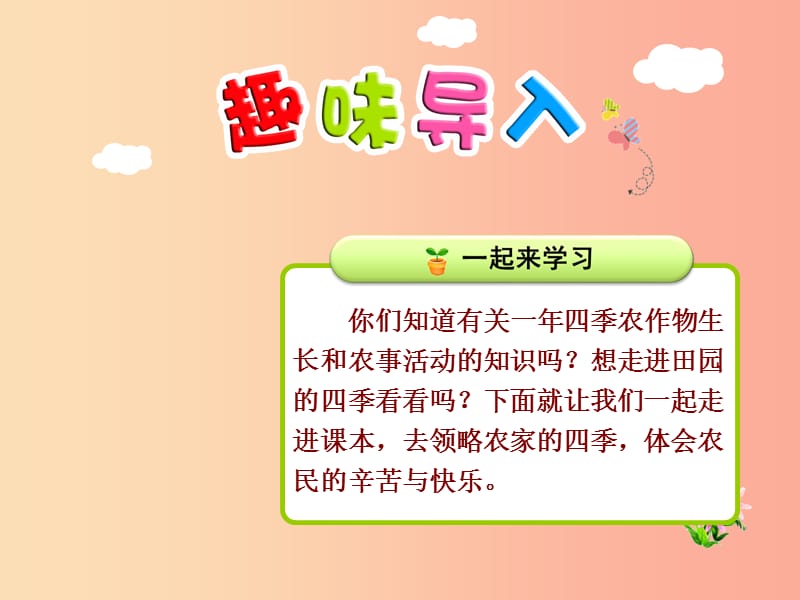 趣味导入

一起来学习

你们知道有关一年四季农作物生长和农事活动的知识吗？想走进田园的四季看看吗？下面就让我们一起走进课本，去领略农家的四季，体会农民的辛苦与快乐。